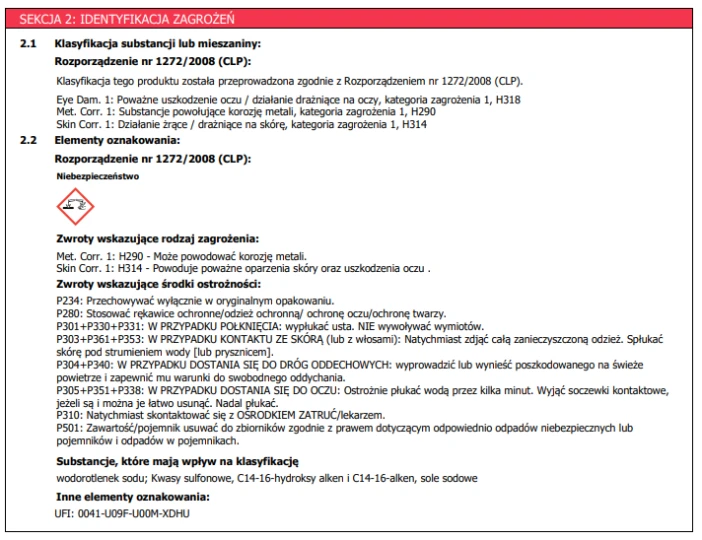 SEKCJA 2: IDENTYFIKACJA ZAGROŻEŃ

2.1 Klasyfikacja substancji lub mieszaniny:

Rozporządzenie nr 1272/2008 (CLP):

Klasyfikacja tego produktu została przeprowadzona zgodnie z Rozporządzeniem nr 1272/2008 (CLP).

Eye Dam. 1: Poważne uszkodzenie oczu / działanie drażniące na oczy, kategoria zagrożenia 1, H318
Met. Corr. 1: Substancje powołujące korozję metali, kategoria zagrożenia 1, H290
Skin Corr. 1: Działanie żrące / drażniące na skórę, kategoria zagrożenia 1, H314

2.2 Elementy oznakowania:

Rozporządzenie nr 1272/2008 (CLP):

Niebezpieczeństwo

Zwroty wskazujące rodzaj zagrożenia:

Met. Corr. 1: H290 - Może powodować korozję metali.
Skin Corr. 1: H314 - Powoduje poważne oparzenia skóry oraz uszkodzenia oczu .

Zwroty wskazujące środki ostrożności:

P234: Przechowywać wyłącznie w oryginalnym opakowaniu.
P280: Stosować rękawice ochronne/odzież ochronną/ ochronę oczu/ochronę twarzy.
P301+P330+P331: W PRZYPADKU POŁKNIĘCIA: wypłukać usta. NIE wywoływać wymiotów.
P303+P361+P353: W PRZYPADKU KONTAKTU ZE SKÓRĄ (lub z włosami): Natychmiast zdjąć całą zanieczyszczoną odzież. Spłukać skórę pod strumieniem wody [lub prysznicem].
P304+P340: W PRZYPADKU DOSTANIA SIĘ DO DRÓG ODDECHOWYCH: wyprowadzić lub wynieść poszkodowanego na świeże powietrze i zapewnić mu warunki do swobodnego oddychania.
P305+P351+P338: W PRZYPADKU DOSTANIA SIĘ DO OCZU: Ostrożnie płukać wodą przez kilka minut. Wyjąć soczewki kontaktowe, jeżeli są i można je łatwo usunąć. Nadal płukać.
P310: Natychmiast skontaktować się z OŚRODKIEM ZATRUĆ/lekarzem.
P501: Zawartość/pojemnik usuwać do zbiorników zgodnie z prawem dotyczącym odpowiednio odpadów niebezpiecznych lub pojemników i odpadów w pojemnikach.

Substancje, które mają wpływ na klasyfikację

wodorotlenek sodu; Kwasy sulfonowe, C14-16-hydroksy alken i C14-16-alken, sole sodowe

Inne elementy oznakowania:

UFI: 0041-U09F-U00M-XDHU